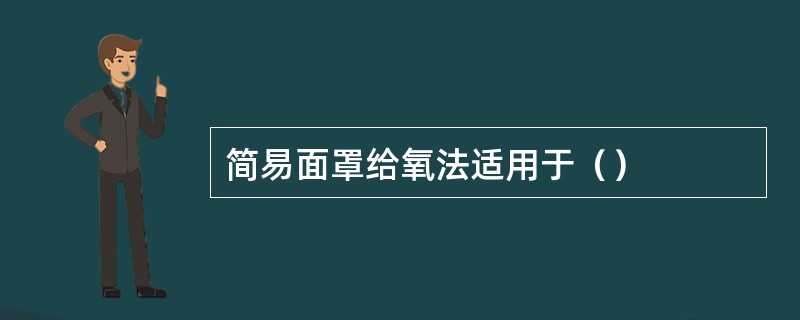 简易面罩给氧法适用于（）